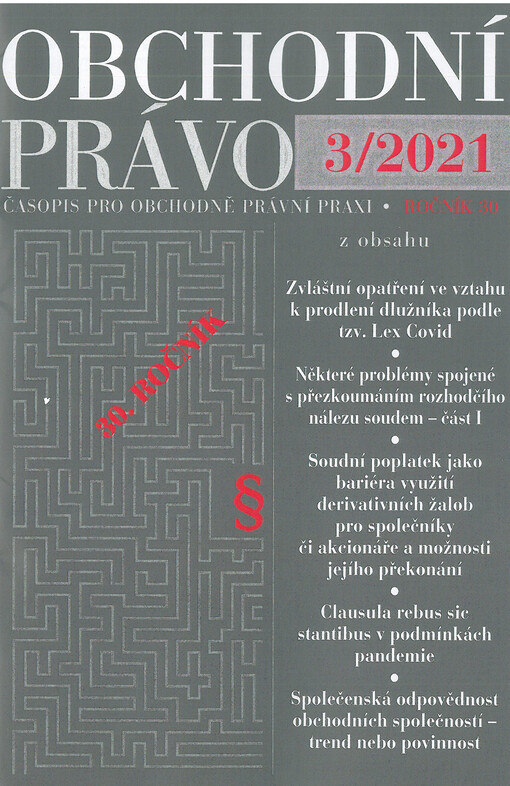 OBCHODNÍ
PRÁVO
3/2021

ČASOPIS PRO OBCHODNĚ PRÁVNÍ PRAXI • ROČNÍK 30

30. ROČNÍK

§

z obsahu

Zvláštní opatření ve vztahu k prodlení dlužníka podle tzv. Lex Covid

•

Některé problémy spojené s přezkoumáním rozhodčího nálezu soudem – část I

•

Soudní poplatek jako bariéra využití derivativních žalob pro společníky či akcionáře a možnosti jejího překonání

•

Clausula rebus sic stantibus v podmínkách pandemie

•

Společenská odpovědnost obchodních společností – trend nebo povinnost